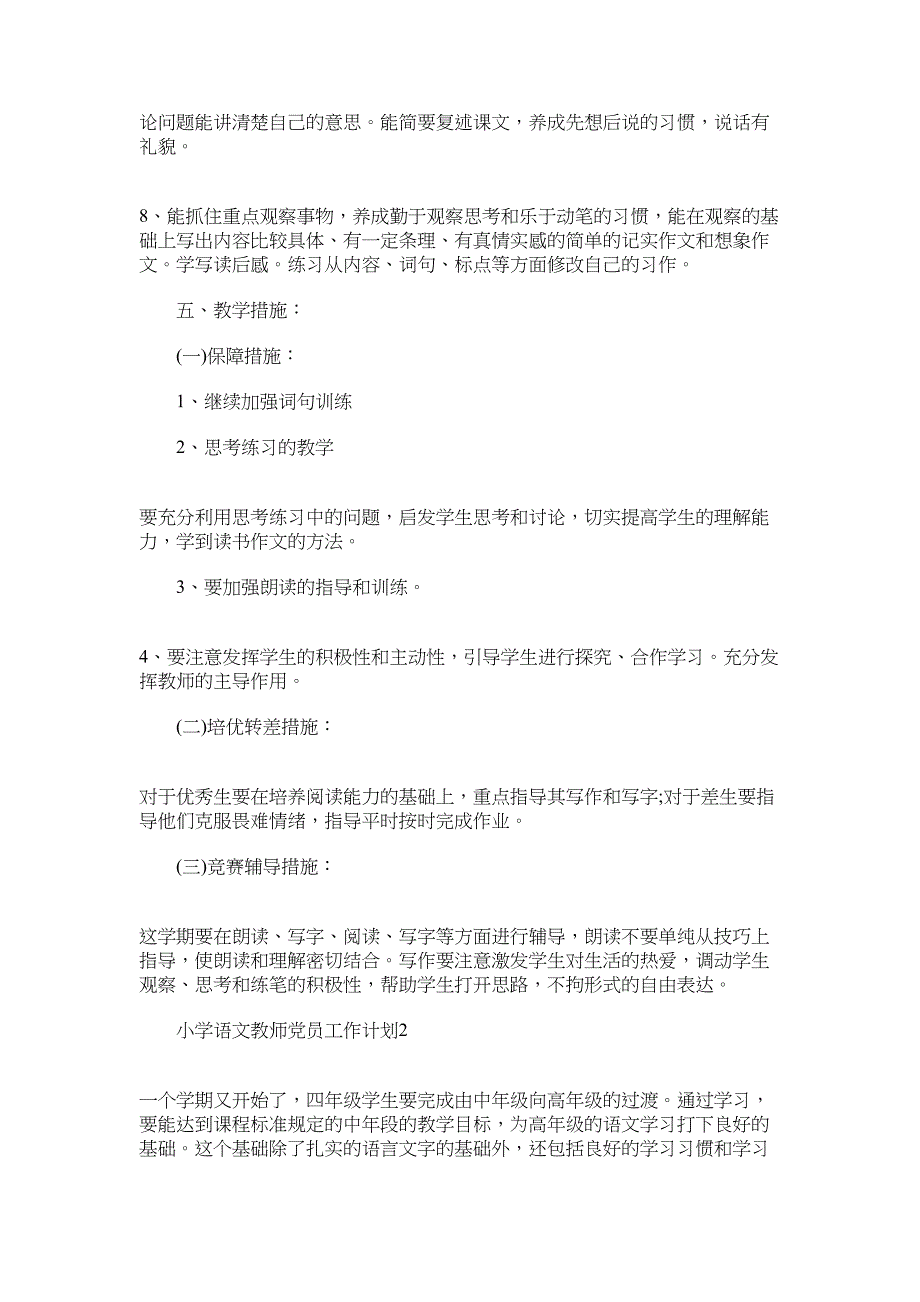 论问题能讲清楚自己的意思。能简要复述课文，养成先想后说的习惯，说话有礼貌。

8、能抓住重点观察事物，养成勤于观察思考和乐于动笔的习惯，能在观察的基础上写出内容比较具体、有一定条理、有真情实感的简单的记实作文和想象作文。学写读后感。练习从内容、词句、标点等方面修改自己的习作。

五、教学措施：

(一)保障措施：

1、继续加强词句训练

2、思考练习的教学

要充分利用思考练习中的问题，启发学生思考和讨论，切实提高学生的理解能力，学到读书作文的方法。

3、要加强朗读的指导和训练。

4、要注意发挥学生的积极性和主动性，引导学生进行探究、合作学习。充分发挥教师的主导作用。

(二)培优转差措施：

对于优秀生要在培养阅读能力的基础上，重点指导其写作和写字;对于差生要指导他们克服畏难情绪，指导平时按时完成作业。

(三)竞赛辅导措施：

这学期要在朗读、写字、阅读、写字等方面进行辅导，朗读不要单纯从技巧上指导，使朗读和理解密切结合。写作要注意激发学生对生活的热爱，调动学生观察、思考和练笔的积极性，帮助学生打开思路，不拘形式的自由表达。

小学语文教师党员工作计划2

一个学期又开始了，四年级学生要完成由中年级向高年级的过渡。通过学习，要能达到课程标准规定的中年段的教学目标，为高年级的语文学习打下良好的基础。这个基础除了扎实的语言文字的基础外，还包括良好的学习习惯和学习